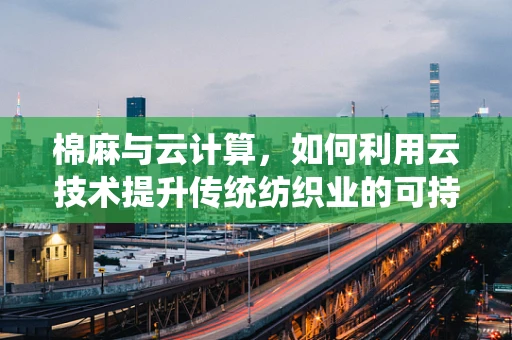 棉麻与云计算，如何利用云技术提升传统纺织业的可持